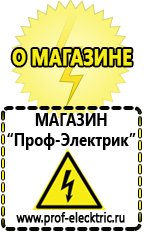 О МАГАЗИНЕ

МАГАЗИН
“Проф-Электрик”

www.prof-electric.ru